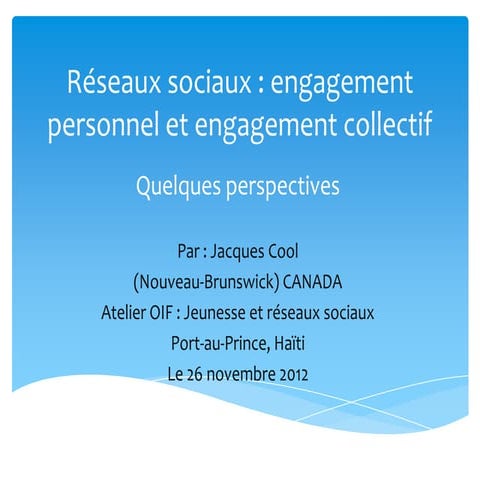 Réseaux sociaux : engagement personnel et engagement collectif

Quelques perspectives

Par : Jacques Cool
(Nouveau-Brunswick) CANADA
Atelier OIF : Jeunesse et réseaux sociaux
Port-au-Prince, Haïti
Le 26 novembre 2012